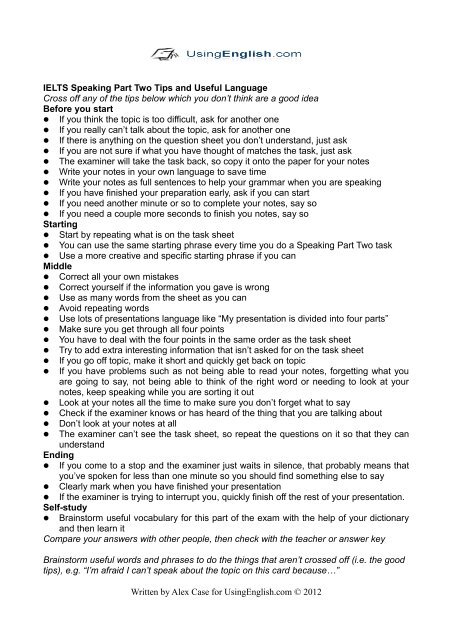 UsingEnglish.com

IELTS Speaking Part Two Tips and Useful Language
Cross off any of the tips below which you don't think are a good idea
Before you start
● If you think the topic is too difficult, ask for another one
● If you really can't talk about the topic, ask for another one
● If there is anything on the question sheet you don't understand, just ask
● If you are not sure if what you have thought of matches the task, just ask
● The examiner will take the task back, so copy it onto the paper for your notes
● Write your notes in your own language to save time
● Write your notes as full sentences to help your grammar when you are speaking
● If you have finished your preparation early, ask if you can start
● If you need another minute or so to complete your notes, say so
● If you need a couple more seconds to finish you notes, say so
Starting
● Start by repeating what is on the task sheet
● You can use the same starting phrase every time you do a Speaking Part Two task
● Use a more creative and specific starting phrase if you can
Middle
● Correct all your own mistakes
● Correct yourself if the information you gave is wrong
● Use as many words from the sheet as you can
● Avoid repeating words
● Use lots of presentations language like "My presentation is divided into four parts"
● Make sure you get through all four points
● You have to deal with the four points in the same order as the task sheet
● Try to add extra interesting information that isn't asked for on the task sheet
● If you go off topic, make it short and quickly get back on topic
● If you have problems such as not being able to read your notes, forgetting what you are going to say, not being able to think of the right word or needing to look at your notes, keep speaking while you are sorting it out
● Look at your notes all the time to make sure you don't forget what to say
● Check if the examiner knows or has heard of the thing that you are talking about
● Don't look at your notes at all
● The examiner can't see the task sheet, so repeat the questions on it so that they can understand
Ending
● If you come to a stop and the examiner just waits in silence, that probably means that you've spoken for less than one minute so you should find something else to say
● Clearly mark when you have finished your presentation
● If the examiner is trying to interrupt you, quickly finish off the rest of your presentation.
Self-study
● Brainstorm useful vocabulary for this part of the exam with the help of your dictionary and then learn it
Compare your answers with other people, then check with the teacher or answer key

Brainstorm useful words and phrases to do the things that aren't crossed off (i.e. the good tips), e.g. "I'm afraid I can't speak about the topic on this card because…"

Written by Alex Case for UsingEnglish.com © 2012